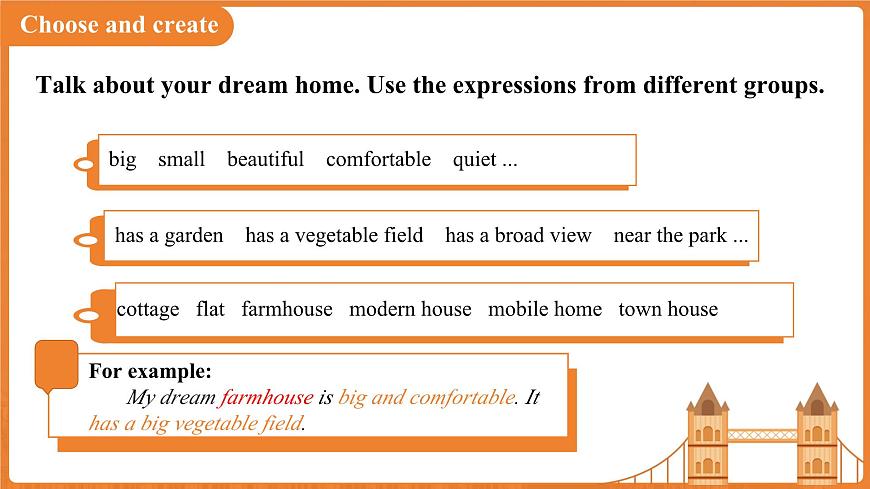 Choose and create

Talk about your dream home. Use the expressions from different groups.

big small beautiful comfortable quiet ...

has a garden has a vegetable field has a broad view near the park ...

cottage flat farmhouse modern house mobile home town house

For example:
My dream farmhouse is big and comfortable. It has a big vegetable field.